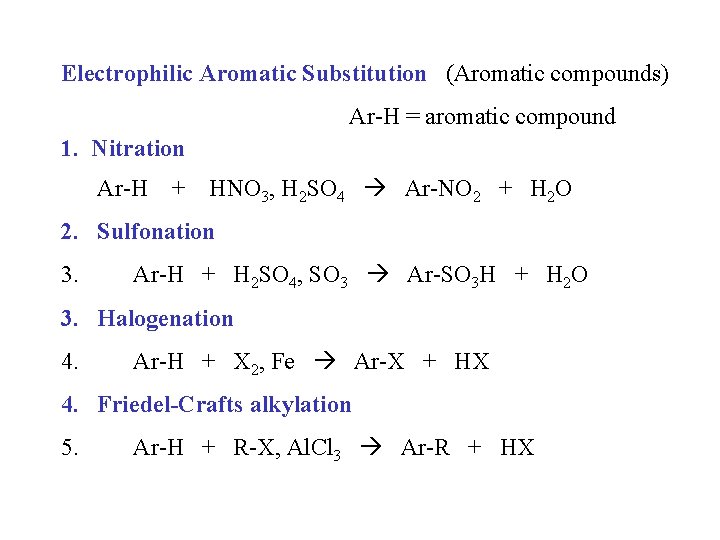 Electrophilic Aromatic Substitution (Aromatic compounds)

Ar-H = aromatic compound

1. Nitration

Ar-H + $HNO_3$, $H_2SO_4$ → Ar-$NO_2$ + $H_2O$

2. Sulfonation

3. Ar-H + $H_2SO_4$, $SO_3$ → Ar-$SO_3H$ + $H_2O$

3. Halogenation

4. Ar-H + $X_2$, Fe → Ar-X + HX

4. Friedel-Crafts alkylation

5. Ar-H + R-X, $AlCl_3$ → Ar-R + HX